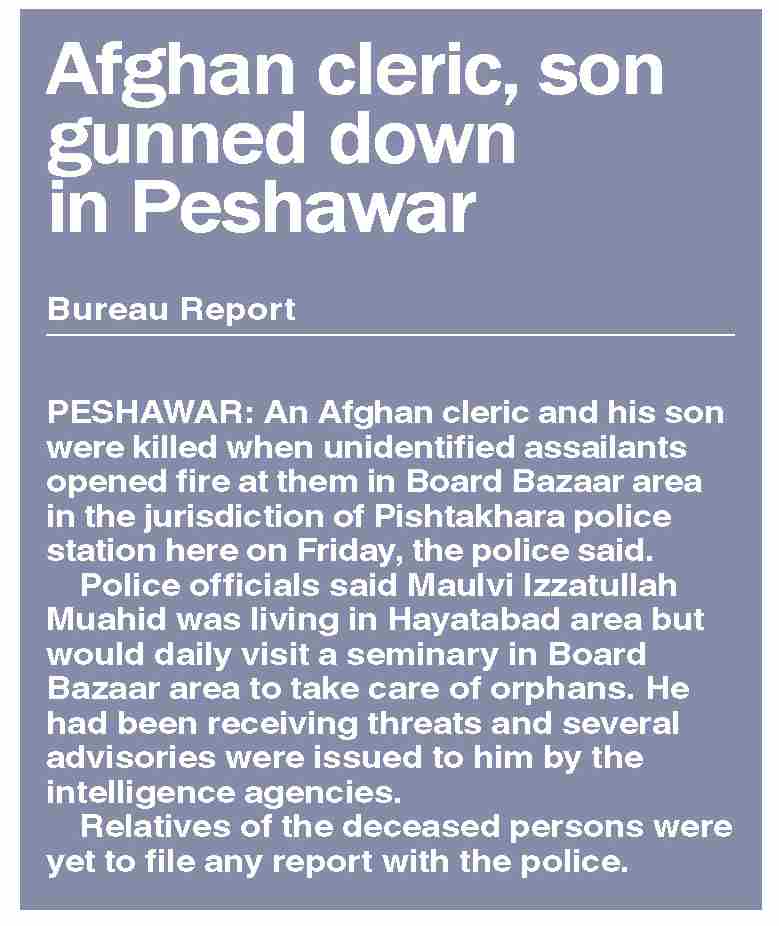 Afghan cleric, son gunned down in Peshawar

Bureau Report

PESHAWAR: An Afghan cleric and his son were killed when unidentified assailants opened fire at them in Board Bazaar area in the jurisdiction of Pishtakhara police station here on Friday, the police said.

Police officials said Maulvi Izzatullah Muahid was living in Hayatabad area but would daily visit a seminary in Board Bazaar area to take care of orphans. He had been receiving threats and several advisories were issued to him by the intelligence agencies.

Relatives of the deceased persons were yet to file any report with the police.